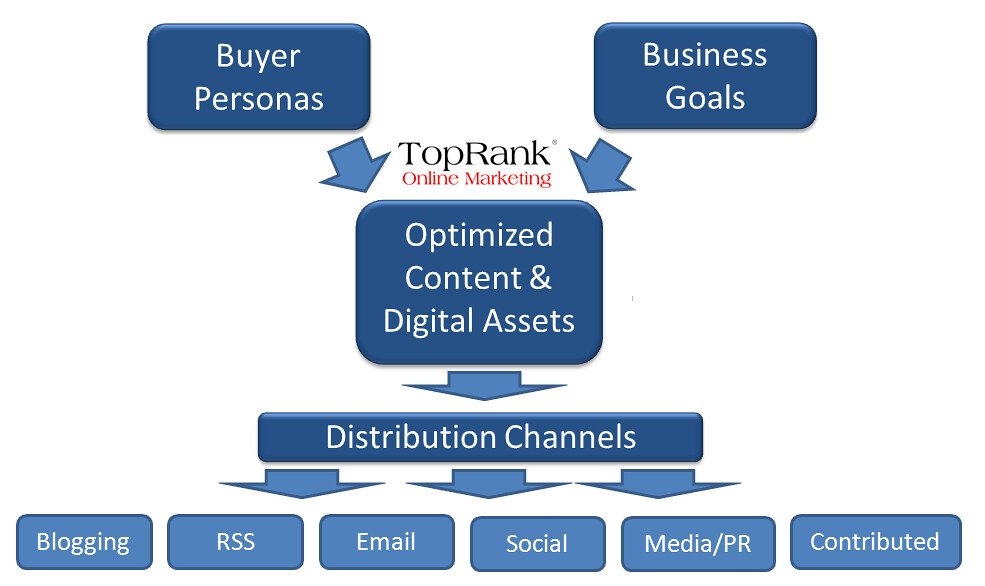 Buyer Personas

Business Goals

TopRank®
Online Marketing

Optimized Content & Digital Assets

Distribution Channels

Blogging

RSS

Email

Social

Media/PR

Contributed